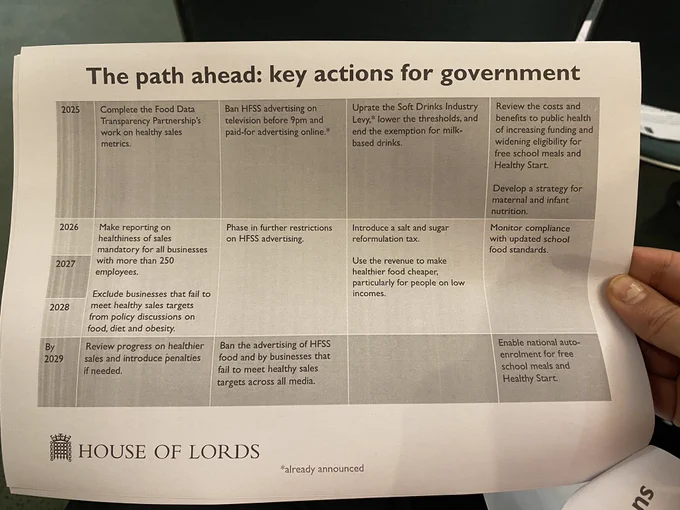 The path ahead: key actions for government

| | | | | |
|---|---|---|---|---|
| 2025 | Complete the Food Data Transparency Partnership's work on healthy sales metrics. | Ban HFSS advertising on television before 9pm and paid-for advertising online.* | Uprate the Soft Drinks Industry Levy,* lower the thresholds, and end the exemption for milk-based drinks. | Review the costs and benefits to public health of increasing funding and widening eligibility for free school meals and Healthy Start. Develop a strategy for maternal and infant nutrition. |
| 2026 2027 2028 | Make reporting on healthiness of sales mandatory for all businesses with more than 250 employees. Exclude businesses that fail to meet healthy sales targets from policy discussions on food, diet and obesity. | Phase in further restrictions on HFSS advertising. | Introduce a salt and sugar reformulation tax. Use the revenue to make healthier food cheaper, particularly for people on low incomes. | Monitor compliance with updated school food standards. |
| By 2029 | Review progress on healthier sales and introduce penalties if needed. | Ban the advertising of HFSS food and by businesses that fail to meet healthy sales targets across all media. | | Enable national auto-enrolment for free school meals and Healthy Start. |

HOUSE OF LORDS

*already announced

ns